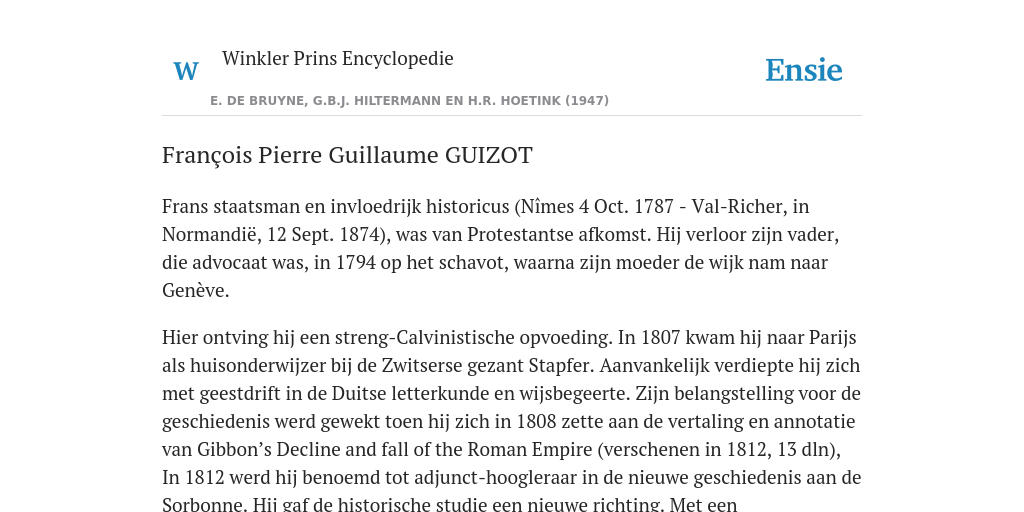 W Winkler Prins Encyclopedie

Ensie

E. DE BRUYNE, G.B.J. HILTERMANN EN H.R. HOETINK (1947)

François Pierre Guillaume GUIZOT

Frans staatsman en invloedrijk historicus (Nîmes 4 Oct. 1787 - Val-Richer, in Normandië, 12 Sept. 1874), was van Protestantse afkomst. Hij verloor zijn vader, die advocaat was, in 1794 op het schavot, waarna zijn moeder de wijk nam naar Genève.

Hier ontving hij een streng-Calvinistische opvoeding. In 1807 kwam hij naar Parijs als huisonderwijzer bij de Zwitserse gezant Stapfer. Aanvankelijk verdiepte hij zich met geestdrift in de Duitse letterkunde en wijsbegeerte. Zijn belangstelling voor de geschiedenis werd gewekt toen hij zich in 1808 zette aan de vertaling en annotatie van Gibbon's Decline and fall of the Roman Empire (verschenen in 1812, 13 dln), In 1812 werd hij benoemd tot adjunct-hoogleraar in de nieuwe geschiedenis aan de Sorbonne. Hij gaf de historische studie een nieuwe richting. Met een